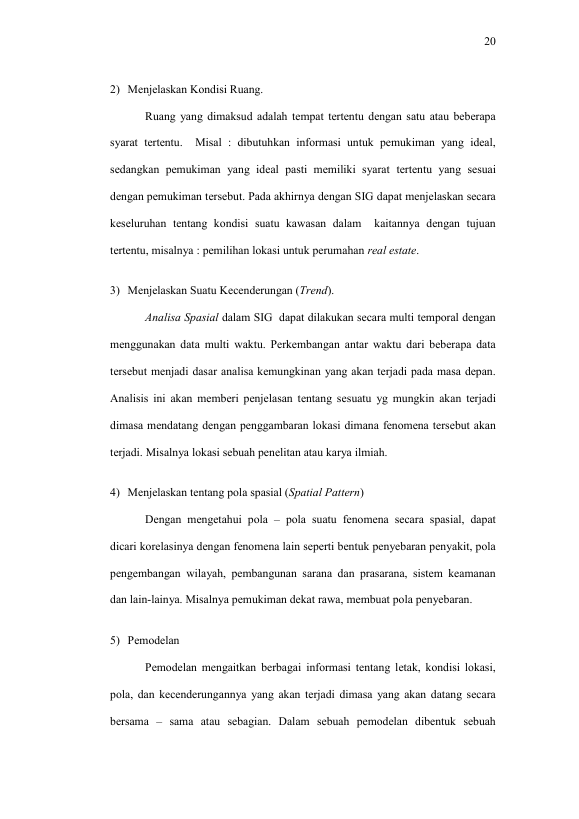 20

2) Menjelaskan Kondisi Ruang.

Ruang yang dimaksud adalah tempat tertentu dengan satu atau beberapa syarat tertentu. Misal : dibutuhkan informasi untuk pemukiman yang ideal, sedangkan pemukiman yang ideal pasti memiliki syarat tertentu yang sesuai dengan pemukiman tersebut. Pada akhirnya dengan SIG dapat menjelaskan secara keseluruhan tentang kondisi suatu kawasan dalam kaitannya dengan tujuan tertentu, misalnya : pemilihan lokasi untuk perumahan real estate.

3) Menjelaskan Suatu Kecenderungan (Trend).

Analisa Spasial dalam SIG dapat dilakukan secara multi temporal dengan menggunakan data multi waktu. Perkembangan antar waktu dari beberapa data tersebut menjadi dasar analisa kemungkinan yang akan terjadi pada masa depan. Analisis ini akan memberi penjelasan tentang sesuatu yg mungkin akan terjadi dimasa mendatang dengan penggambaran lokasi dimana fenomena tersebut akan terjadi. Misalnya lokasi sebuah penelitan atau karya ilmiah.

4) Menjelaskan tentang pola spasial (Spatial Pattern)

Dengan mengetahui pola – pola suatu fenomena secara spasial, dapat dicari korelasinya dengan fenomena lain seperti bentuk penyebaran penyakit, pola pengembangan wilayah, pembangunan sarana dan prasarana, sistem keamanan dan lain-lainya. Misalnya pemukiman dekat rawa, membuat pola penyebaran.

5) Pemodelan

Pemodelan mengaitkan berbagai informasi tentang letak, kondisi lokasi, pola, dan kecenderungannya yang akan terjadi dimasa yang akan datang secara bersama – sama atau sebagian. Dalam sebuah pemodelan dibentuk sebuah